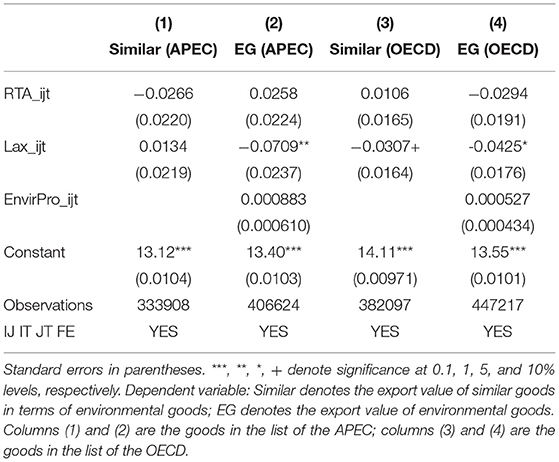 |  | (1) Similar (APEC) | (2) EG (APEC) | (3) Similar (OECD) | (4) EG (OECD) |
|---|---|---|---|---|
| RTA_ijt | −0.0266 | 0.0258 | 0.0106 | −0.0294 |
|  | (0.0220) | (0.0224) | (0.0165) | (0.0191) |
| Lax_ijt | 0.0134 | −0.0709** | −0.0307+ | -0.0425* |
|  | (0.0219) | (0.0237) | (0.0164) | (0.0176) |
| EnvirPro_ijt |  | 0.000883 |  | 0.000527 |
|  |  | (0.000610) |  | (0.000434) |
| Constant | 13.12*** | 13.40*** | 14.11*** | 13.55*** |
|  | (0.0104) | (0.0103) | (0.00971) | (0.0101) |
| Observations | 333908 | 406624 | 382097 | 447217 |
| IJ IT JT FE | YES | YES | YES | YES |

Standard errors in parentheses. ***, **, *, + denote significance at 0.1, 1, 5, and 10% levels, respectively. Dependent variable: Similar denotes the export value of similar goods in terms of environmental goods; EG denotes the export value of environmental goods. Columns (1) and (2) are the goods in the list of the APEC; columns (3) and (4) are the goods in the list of the OECD.